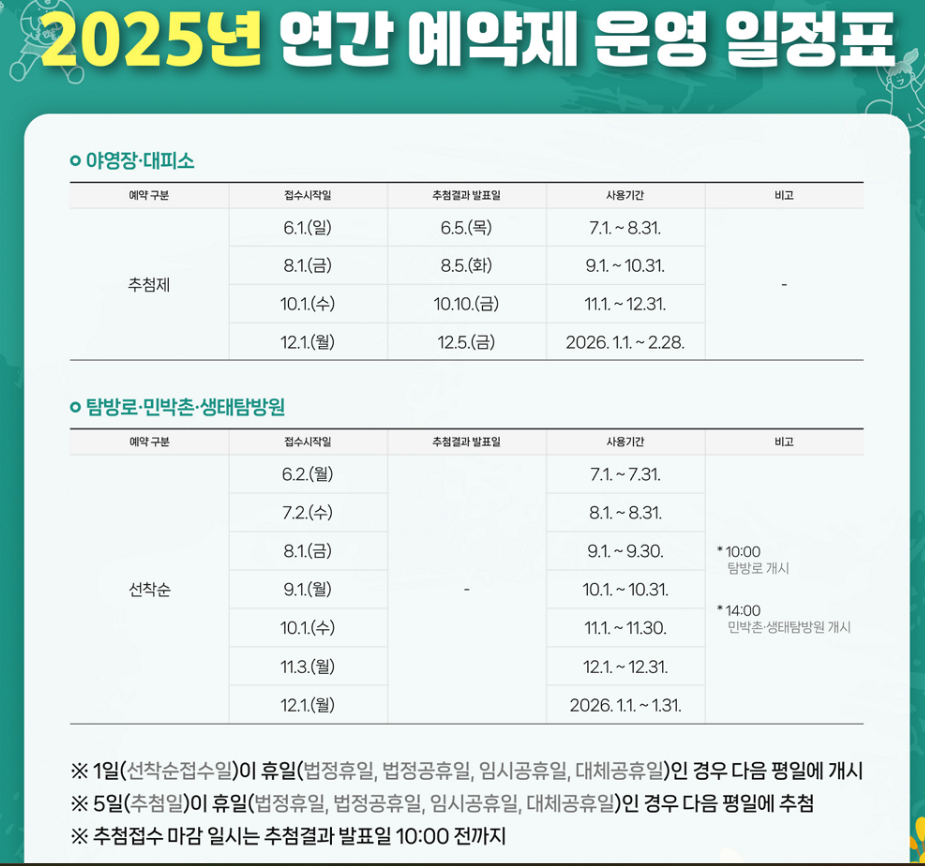 2025년 연간 예약제 운영 일정표

야영장·대피소

| 예약 구분 | 접수시작일 | 추첨결과 발표일 | 사용기간 | 비고 |
|---|---|---|---|---|
| 추첨제 | 6.1.(일) | 6.5.(목) | 7.1. ~ 8.31. | - |
| | 8.1.(금) | 8.5.(화) | 9.1. ~ 10.31. | |
| | 10.1.(수) | 10.10.(금) | 11.1. ~ 12.31. | |
| | 12.1.(월) | 12.5.(금) | 2026. 1.1. ~ 2.28. | |

탐방로·민박촌·생태탐방원

| 예약 구분 | 접수시작일 | 추첨결과 발표일 | 사용기간 | 비고 |
|---|---|---|---|---|
| 선착순 | 6.2.(월) | - | 7.1. ~ 7.31. | * 10:00 탐방로 개시 * 14:00 민박촌·생태탐방원 개시 |
| | 7.2.(수) | | 8.1. ~ 8.31. | |
| | 8.1.(금) | | 9.1. ~ 9.30. | |
| | 9.1.(월) | | 10.1. ~ 10.31. | |
| | 10.1.(수) | | 11.1. ~ 11.30. | |
| | 11.3.(월) | | 12.1. ~ 12.31. | |
| | 12.1.(월) | | 2026. 1.1. ~ 1.31. | |

※ 1일(선착순접수일)이 휴일(법정휴일, 법정공휴일, 임시공휴일, 대체공휴일)인 경우 다음 평일에 개시
※ 5일(추첨일)이 휴일(법정휴일, 법정공휴일, 임시공휴일, 대체공휴일)인 경우 다음 평일에 추첨
※ 추첨접수 마감 일시는 추첨결과 발표일 10:00 전까지